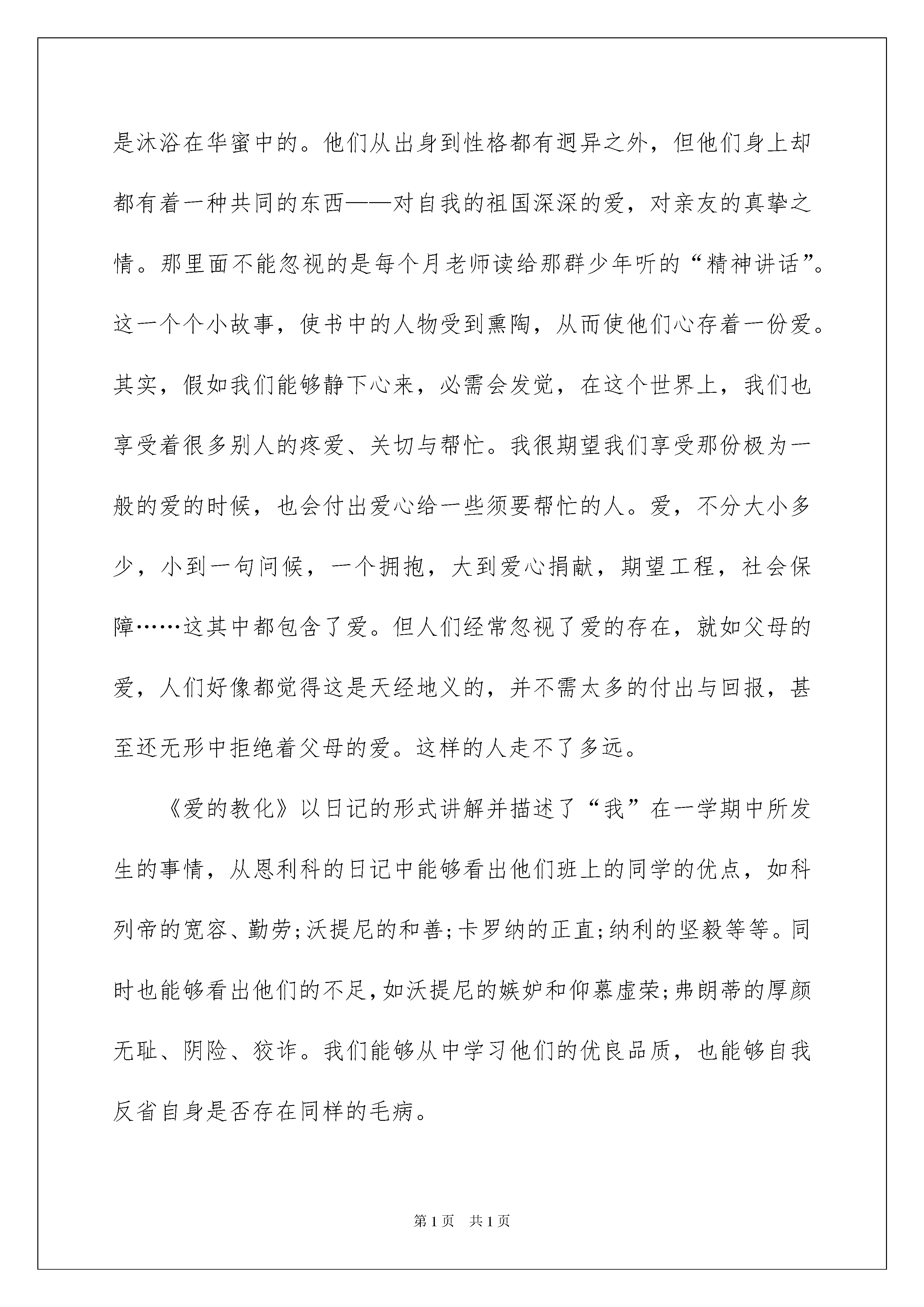 是沐浴在华蜜中的。他们从出身到性格都有迥异之外，但他们身上却都有着一种共同的东西——对自我的祖国深深的爱，对亲友的真挚之情。那里面不能忽视的是每个月老师读给那群少年听的“精神讲话”。这一个个小故事，使书中的人物受到熏陶，从而使他们心存着一份爱。其实，假如我们能够静下心来，必需会发觉，在这个世界上，我们也享受着很多别人的疼爱、关切与帮忙。我很期望我们享受那份极为一般的爱的时候，也会付出爱心给一些须要帮忙的人。爱，不分大小多少，小到一句问候，一个拥抱，大到爱心捐献，期望工程，社会保障……这其中都包含了爱。但人们经常忽视了爱的存在，就如父母的爱，人们好像都觉得这是天经地义的，并不需太多的付出与回报，甚至还无形中拒绝着父母的爱。这样的人走不了多远。

《爱的教化》以日记的形式讲解并描述了“我”在一学期中所发生的事情，从恩利科的日记中能够看出他们班上的同学的优点，如科列帝的宽容、勤劳;沃提尼的和善;卡罗纳的正直;纳利的坚毅等等。同时也能够看出他们的不足,如沃提尼的嫉妒和仰慕虚荣;弗朗蒂的厚颜无耻、阴险、狡诈。我们能够从中学习他们的优良品质，也能够自我反省自身是否存在同样的毛病。

第1页 共1页